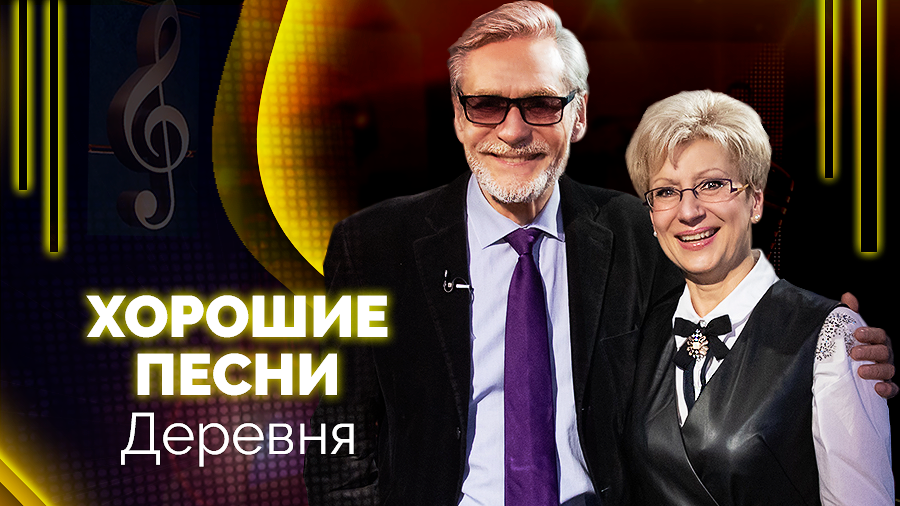 ХОРОШИЕ ПЕСНИ
Деревня